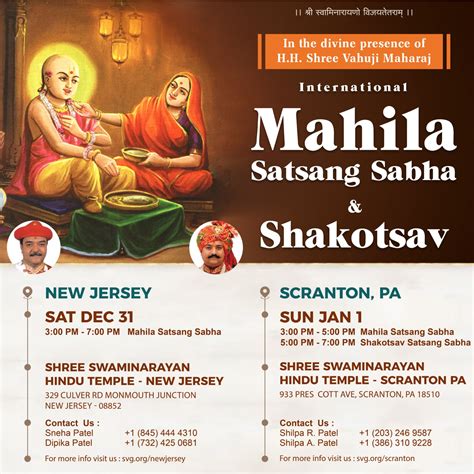 || श्री स्वामिनारायणो विजयतेतराम् ||

In the divine presence of
H.H. Shree Vahuji Maharaj

International

Mahila
Satsang Sabha
&
Shakotsav

NEW JERSEY

SAT DEC 31

3:00 PM - 7:00 PM Mahila Satsang Sabha

SHREE SWAMINARAYAN HINDU TEMPLE - NEW JERSEY

329 CULVER RD MONMOUTH JUNCTION
NEW JERSEY - 08852

Contact Us :
Sneha Patel +1 (845) 444 4310
Dipika Patel +1 (732) 425 0681

For more info visit us : svg.org/newjersey

SCRANTON, PA

SUN JAN 1

3:00 PM - 5:00 PM Mahila Satsang Sabha
5:00 PM - 7:00 PM Shakotsav Satsang Sabha

SHREE SWAMINARAYAN HINDU TEMPLE - SCRANTON PA

933 PRES COTT AVE, SCRANTON, PA 18510

Contact Us :
Shilpa R. Patel +1 (203) 246 9587
Shilpa A. Patel +1 (386) 310 9228

For more info visit us : svg.org/scranton